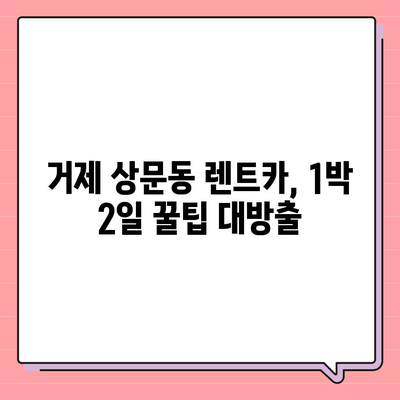 거제 상문동 렌트카, 1박 2일 꿀팁 대방출